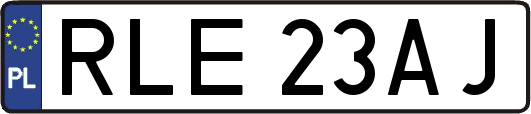 PL
RLE 23AJ